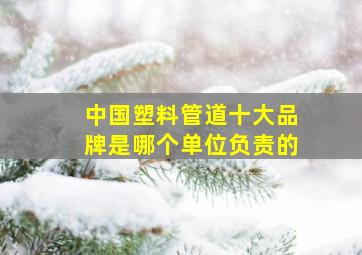 中国塑料管道十大品牌是哪个单位负责的